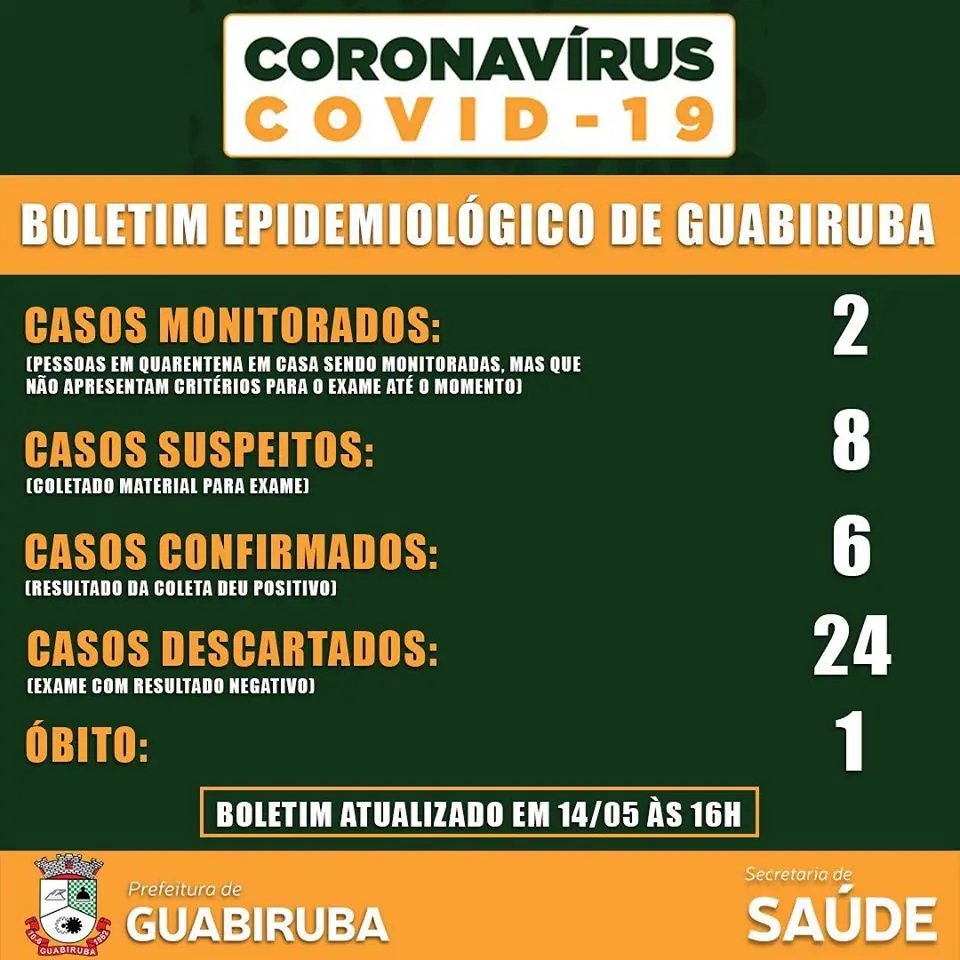 CORONAVÍRUS
COVID-19

BOLETIM EPIDEMIOLÓGICO DE GUABIRUBA

CASOS MONITORADOS: 2
(PESSOAS EM QUARENTENA EM CASA SENDO MONITORADAS, MAS QUE NÃO APRESENTAM CRITÉRIOS PARA O EXAME ATÉ O MOMENTO)

CASOS SUSPEITOS: 8
(COLETADO MATERIAL PARA EXAME)

CASOS CONFIRMADOS: 6
(RESULTADO DA COLETA DEU POSITIVO)

CASOS DESCARTADOS: 24
(EXAME COM RESULTADO NEGATIVO)

ÓBITO: 1

BOLETIM ATUALIZADO EM 14/05 ÀS 16H

GUABIRUBA
Prefeitura de
GUABIRUBA

Secretaria de
SAÚDE